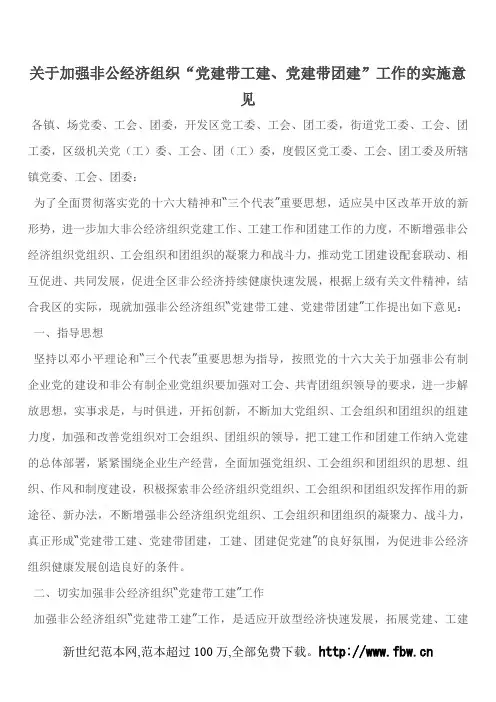 关于加强非公经济组织“党建带工建、党建带团建”工作的实施意见

各镇、场党委、工会、团委，开发区党工委、工会、团工委，街道党工委、工会、团工委，区级机关党（工）委、工会、团（工）委，度假区党工委、工会、团工委及所辖镇党委、工会、团委：

为了全面贯彻落实党的十六大精神和“三个代表”重要思想，适应吴中区改革开放的新形势，进一步加大非公经济组织党建工作、工建工作和团建工作的力度，不断增强非公经济组织党组织、工会组织和团组织的凝聚力和战斗力，推动党工团建设配套联动、相互促进、共同发展，促进全区非公经济持续健康快速发展，根据上级有关文件精神，结合我区的实际，现就加强非公经济组织“党建带工建、党建带团建”工作提出如下意见：

一、指导思想

坚持以邓小平理论和“三个代表”重要思想为指导，按照党的十六大关于加强非公有制企业党的建设和非公有制企业党组织要加强对工会、共青团组织领导的要求，进一步解放思想，实事求是，与时俱进，开拓创新，不断加大党组织、工会组织和团组织的组建力度，加强和改善党组织对工会组织、团组织的领导，把工建工作和团建工作纳入党建的总体部署，紧紧围绕企业生产经营，全面加强党组织、工会组织和团组织的思想、组织、作风和制度建设，积极探索非公经济组织党组织、工会组织和团组织发挥作用的新途径、新办法，不断增强非公经济组织党组织、工会组织和团组织的凝聚力、战斗力，真正形成“党建带工建、党建带团建，工建、团建促党建”的良好氛围，为促进非公经济组织健康发展创造良好的条件。

二、切实加强非公经济组织“党建带工建”工作

加强非公经济组织“党建带工建”工作，是适应开放型经济快速发展，拓展党建、工建

新世纪范本网,范本超过 100 万,全部免费下载。http://www.fbw.cn